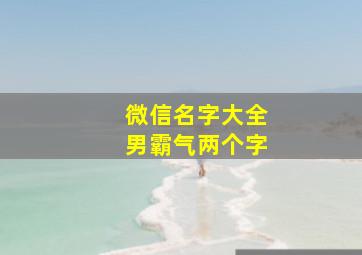 微信名字大全
男霸气两个字